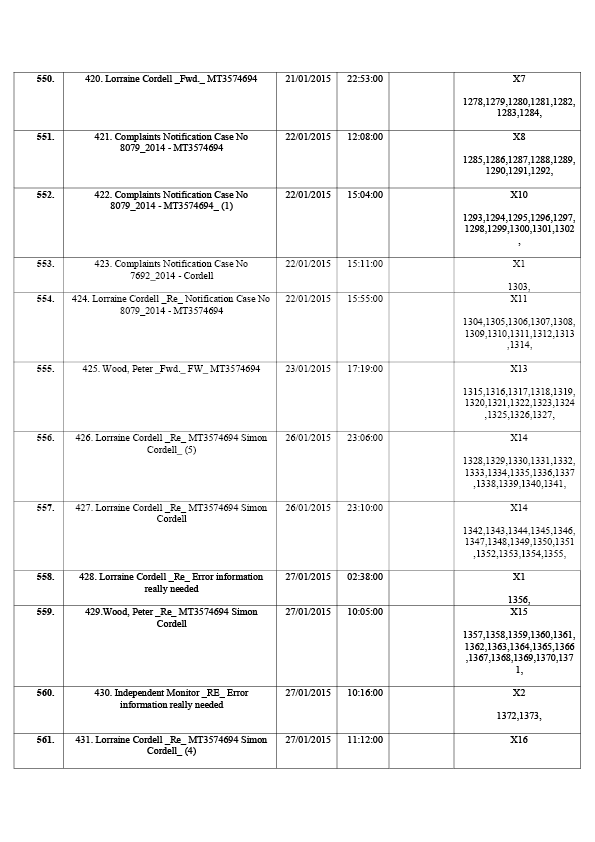 | 550. | 420. Lorraine Cordell _Fwd._ MT3574694 | 21/01/2015 | 22:53:00 |  | X7 1278,1279,1280,1281,1282,1283,1284, |
|---|---|---|---|---|---|
| 551. | 421. Complaints Notification Case No 8079_2014 - MT3574694 | 22/01/2015 | 12:08:00 |  | X8 1285,1286,1287,1288,1289,1290,1291,1292, |
| 552. | 422. Complaints Notification Case No 8079_2014 - MT3574694_ (1) | 22/01/2015 | 15:04:00 |  | X10 1293,1294,1295,1296,1297,1298,1299,1300,1301,1302, |
| 553. | 423. Complaints Notification Case No 7692_2014 - Cordell | 22/01/2015 | 15:11:00 |  | X1 1303, |
| 554. | 424. Lorraine Cordell _Re_ Notification Case No 8079_2014 - MT3574694 | 22/01/2015 | 15:55:00 |  | X11 1304,1305,1306,1307,1308,1309,1310,1311,1312,1313,1314, |
| 555. | 425. Wood, Peter _Fwd._ FW_ MT3574694 | 23/01/2015 | 17:19:00 |  | X13 1315,1316,1317,1318,1319,1320,1321,1322,1323,1324,1325,1326,1327, |
| 556. | 426. Lorraine Cordell _Re_ MT3574694 Simon Cordell_ (5) | 26/01/2015 | 23:06:00 |  | X14 1328,1329,1330,1331,1332,1333,1334,1335,1336,1337,1338,1339,1340,1341, |
| 557. | 427. Lorraine Cordell _Re_ MT3574694 Simon Cordell | 26/01/2015 | 23:10:00 |  | X14 1342,1343,1344,1345,1346,1347,1348,1349,1350,1351,1352,1353,1354,1355, |
| 558. | 428. Lorraine Cordell _Re_ Error information really needed | 27/01/2015 | 02:38:00 |  | X1 1356, |
| 559. | 429.Wood, Peter _Re_ MT3574694 Simon Cordell | 27/01/2015 | 10:05:00 |  | X15 1357,1358,1359,1360,1361,1362,1363,1364,1365,1366,1367,1368,1369,1370,1371, |
| 560. | 430. Independent Monitor _RE_ Error information really needed | 27/01/2015 | 10:16:00 |  | X2 1372,1373, |
| 561. | 431. Lorraine Cordell _Re_ MT3574694 Simon Cordell_ (4) | 27/01/2015 | 11:12:00 |  | X16 |